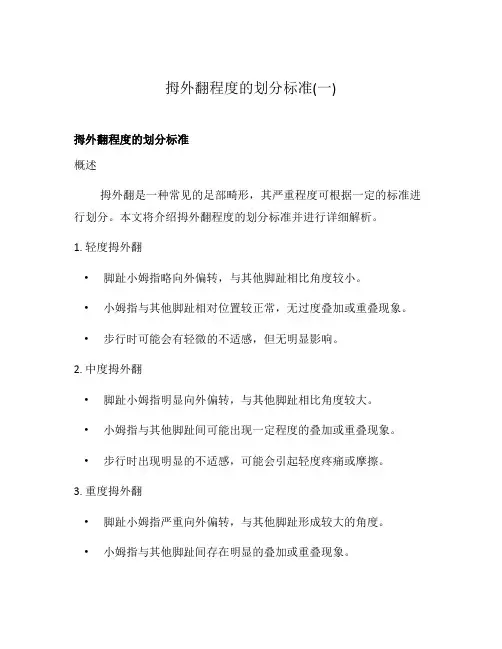 拇外翻程度的划分标准(一)

拇外翻程度的划分标准

概述

拇外翻是一种常见的足部畸形，其严重程度可根据一定的标准进行划分。本文将介绍拇外翻程度的划分标准并进行详细解析。

1. 轻度拇外翻

• 脚趾小姆指略向外偏转，与其他脚趾相比角度较小。

• 小姆指与其他脚趾相对位置较正常，无过度叠加或重叠现象。

• 步行时可能会有轻微的不适感，但无明显影响。

2. 中度拇外翻

• 脚趾小姆指明显向外偏转，与其他脚趾相比角度较大。

• 小姆指与其他脚趾间可能出现一定程度的叠加或重叠现象。

• 步行时出现明显的不适感，可能会引起轻度疼痛或摩擦。

3. 重度拇外翻

• 脚趾小姆指严重向外偏转，与其他脚趾形成较大的角度。

• 小姆指与其他脚趾间存在明显的叠加或重叠现象。